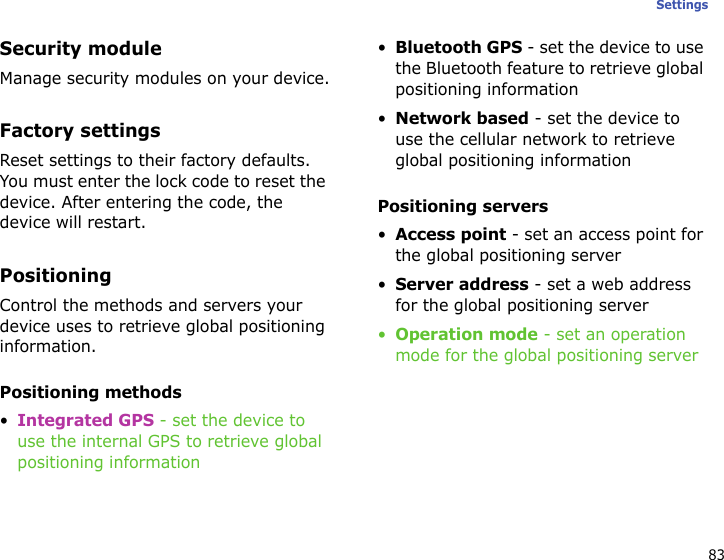 Settings

Security module

Manage security modules on your device.

Factory settings

Reset settings to their factory defaults. You must enter the lock code to reset the device. After entering the code, the device will restart.

Positioning

Control the methods and servers your device uses to retrieve global positioning information.

Positioning methods

• Integrated GPS - set the device to use the internal GPS to retrieve global positioning information

• Bluetooth GPS - set the device to use the Bluetooth feature to retrieve global positioning information

• Network based - set the device to use the cellular network to retrieve global positioning information

Positioning servers

• Access point - set an access point for the global positioning server

• Server address - set a web address for the global positioning server

• Operation mode - set an operation mode for the global positioning server

83